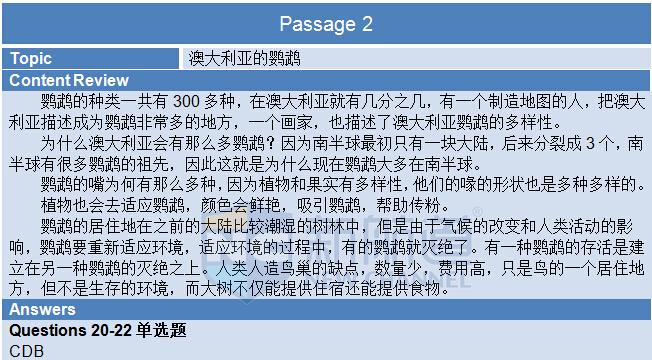 Passage 2

| Topic | 澳大利亚的鹦鹉 |
|---|---|

Content Review

鹦鹉的种类一共有 300 多种，在澳大利亚就有几分之几，有一个制造地图的人，把澳大利亚描述成为鹦鹉非常多的地方，一个画家，也描述了澳大利亚鹦鹉的多样性。

为什么澳大利亚会有那么多鹦鹉？因为南半球最初只有一块大陆，后来分裂成 3 个，南半球有很多鹦鹉的祖先，因此这就是为什么现在鹦鹉大多在南半球。

鹦鹉的嘴为何有那么多种，因为植物和果实有多样性，他们的喙的形状也是多种多样的。

植物也会去适应鹦鹉，颜色会鲜艳，吸引鹦鹉，帮助传粉。

鹦鹉的居住地在之前的大陆比较潮湿的树林中，但是由于气候的改变和人类活动的影响，鹦鹉要重新适应环境，适应环境的过程中，有的鹦鹉就灭绝了。有一种鹦鹉的存活是建立在另一种鹦鹉的灭绝之上。人类人造鸟巢的缺点，数量少，费用高，只是鸟的一个居住地方，但不是生存的环境，而大树不仅能提供住宿还能提供食物。

Answers

Questions 20-22 单选题

CDB